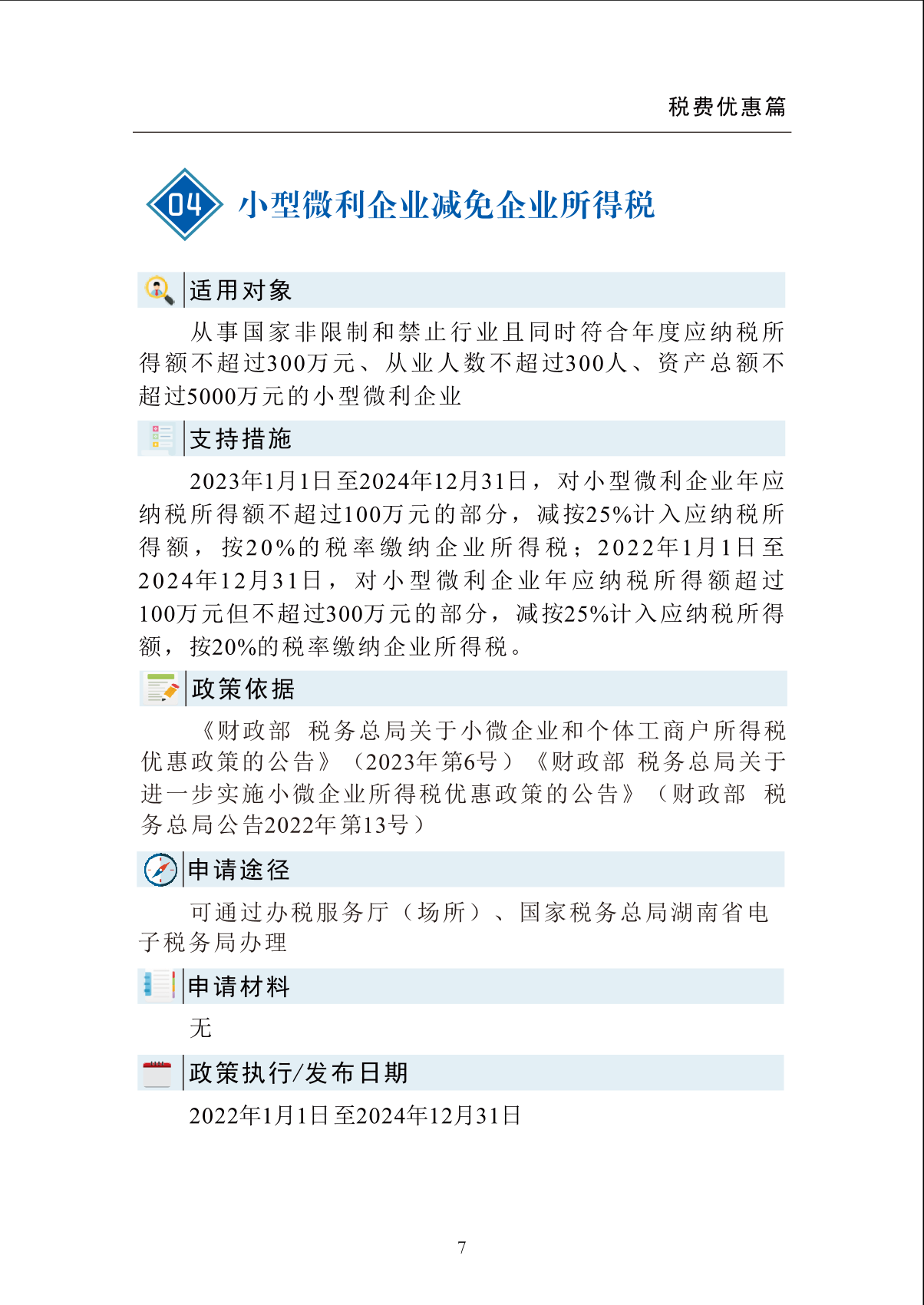 税费优惠篇

04 小型微利企业减免企业所得税

适用对象

从事国家非限制和禁止行业且同时符合年度应纳税所得额不超过300万元、从业人数不超过300人、资产总额不超过5000万元的小型微利企业

支持措施

2023年1月1日至2024年12月31日，对小型微利企业年应纳税所得额不超过100万元的部分，减按25%计入应纳税所得额，按20%的税率缴纳企业所得税；2022年1月1日至2024年12月31日，对小型微利企业年应纳税所得额超过100万元但不超过300万元的部分，减按25%计入应纳税所得额，按20%的税率缴纳企业所得税。

政策依据

《财政部 税务总局关于小微企业和个体工商户所得税优惠政策的公告》（2023年第6号）《财政部 税务总局关于进一步实施小微企业所得税优惠政策的公告》（财政部 税务总局公告2022年第13号）

申请途径

可通过办税服务厅（场所）、国家税务总局湖南省电子税务局办理

申请材料

无

政策执行/发布日期

2022年1月1日至2024年12月31日

7